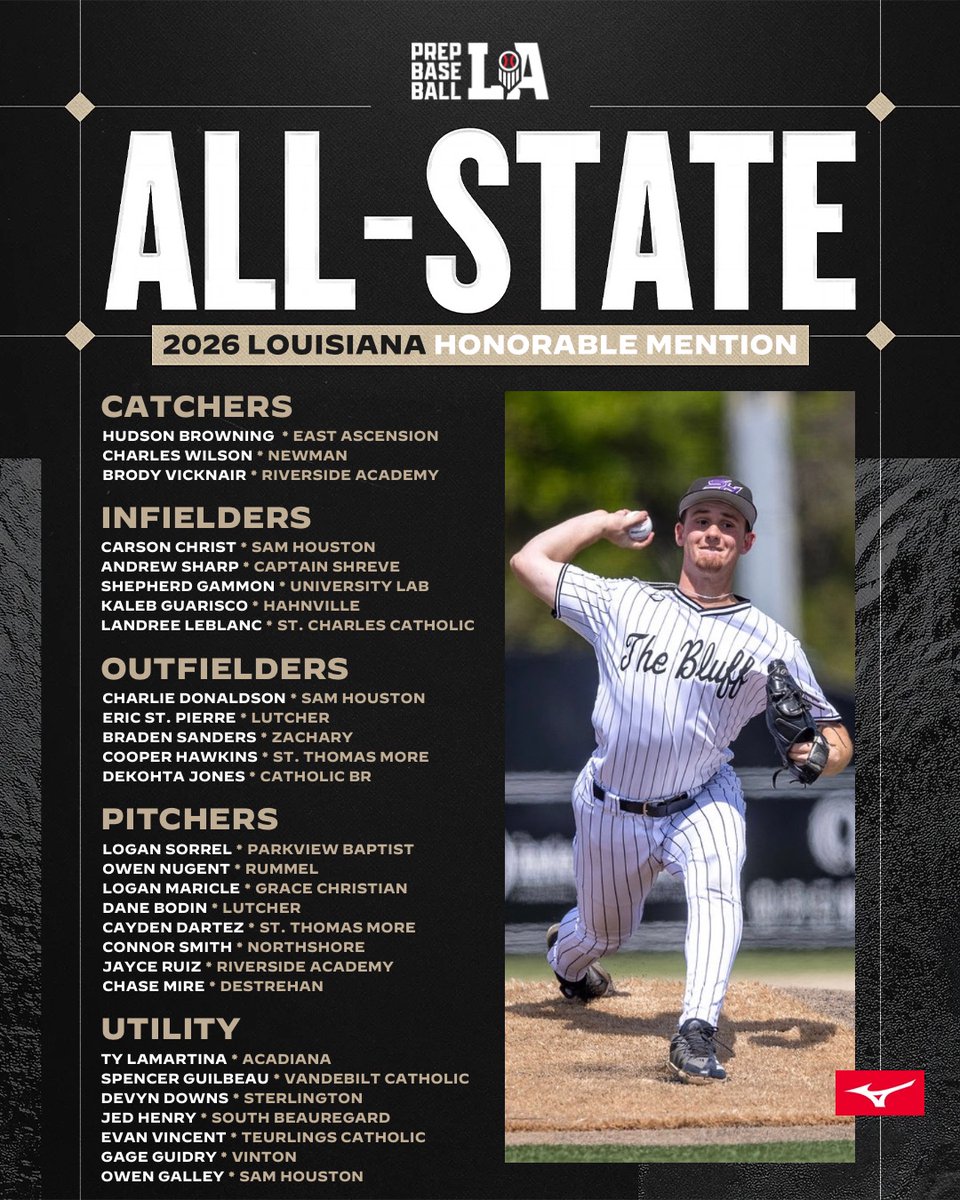 PREP BASE BALL LA

ALL-STATE

2026 LOUISIANA HONORABLE MENTION

CATCHERS
HUDSON BROWNING * EAST ASCENSION
CHARLES WILSON * NEWMAN
BRODY VICKNAIR * RIVERSIDE ACADEMY

INFIELDERS
CARSON CHRIST * SAM HOUSTON
ANDREW SHARP * CAPTAIN SHREVE
SHEPHERD GAMMON * UNIVERSITY LAB
KALEB GUARISCO * HAHNVILLE
LANDREE LEBLANC * ST. CHARLES CATHOLIC

OUTFIELDERS
CHARLIE DONALDSON * SAM HOUSTON
ERIC ST. PIERRE * LUTCHER
BRADEN SANDERS * ZACHARY
COOPER HAWKINS * ST. THOMAS MORE
DEKOHTA JONES * CATHOLIC BR

PITCHERS
LOGAN SORREL * PARKVIEW BAPTIST
OWEN NUGENT * RUMMEL
LOGAN MARICLE * GRACE CHRISTIAN
DANE BODIN * LUTCHER
CAYDEN DARTEZ * ST. THOMAS MORE
CONNOR SMITH * NORTHSHORE
JAYCE RUIZ * RIVERSIDE ACADEMY
CHASE MIRE * DESTREHAN

UTILITY
TY LAMARTINA * ACADIANA
SPENCER GUILBEAU * VANDEBILT CATHOLIC
DEVYN DOWNS * STERLINGTON
JED HENRY * SOUTH BEAUREGARD
EVAN VINCENT * TEURLINGS CATHOLIC
GAGE GUIDRY * VINTON
OWEN GALLEY * SAM HOUSTON

The Bluff